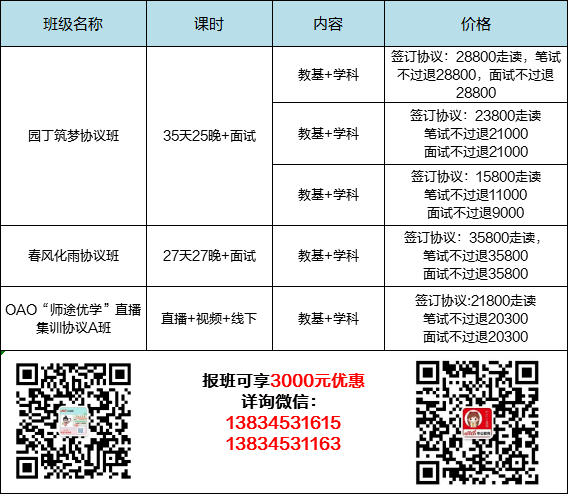 | 班级名称 | 课时 | 内容 | 价格 |
|---|---|---|---|
| 园丁筑梦协议班 | 35天25晚+面试 | 教基+学科 | 签订协议：28800走读，笔试不过退28800，面试不过退28800 |
| | | 教基+学科 | 签订协议：23800走读 笔试不过退21000 面试不过退21000 |
| | | 教基+学科 | 签订协议：15800走读 笔试不过退11000 面试不过退9000 |
| 春风化雨协议班 | 27天27晚+面试 | 教基+学科 | 签订协议：35800走读，笔试不过退35800 面试不过退35800 |
| OAO“师途优学”直播集训协议A班 | 直播+视频+线下 | 教基+学科 | 签订协议:21800走读 笔试不过退20300 面试不过退20300 |

报班可享3000元优惠
详询微信：
13834531615
13834531163